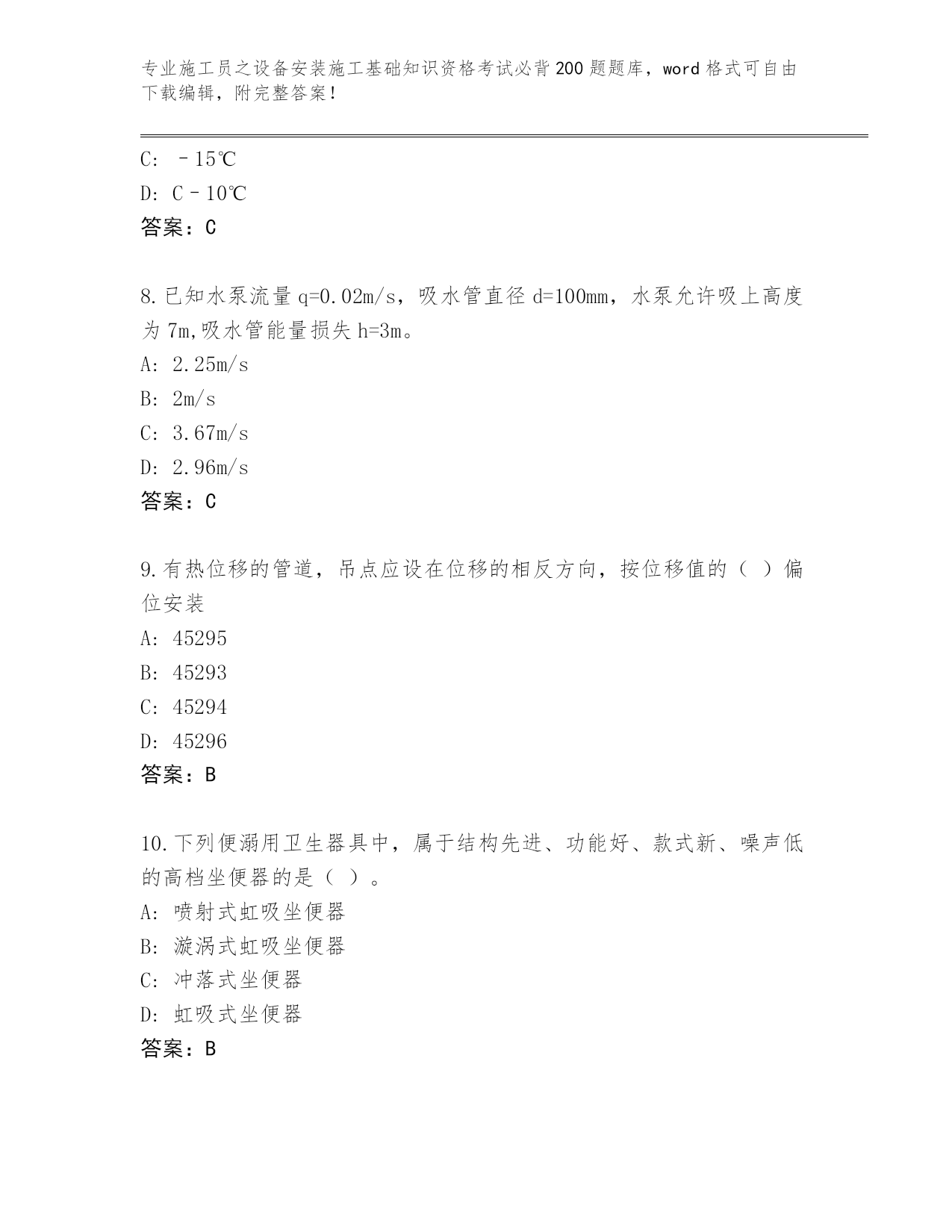 专业施工员之设备安装施工基础知识资格考试必背200题题库，word格式可自由下载编辑，附完整答案！

C: －15℃

D: C－10℃

答案：C

8.已知水泵流量q=0.02m/s，吸水管直径d=100mm，水泵允许吸上高度为7m,吸水管能量损失h=3m。

A: 2.25m/s

B: 2m/s

C: 3.67m/s

D: 2.96m/s

答案：C

9.有热位移的管道，吊点应设在位移的相反方向，按位移值的（ ）偏位安装

A: 45295

B: 45293

C: 45294

D: 45296

答案：B

10.下列便溺用卫生器具中，属于结构先进、功能好、款式新、噪声低的高档坐便器的是（ ）。

A: 喷射式虹吸坐便器

B: 漩涡式虹吸坐便器

C: 冲落式坐便器

D: 虹吸式坐便器

答案：B